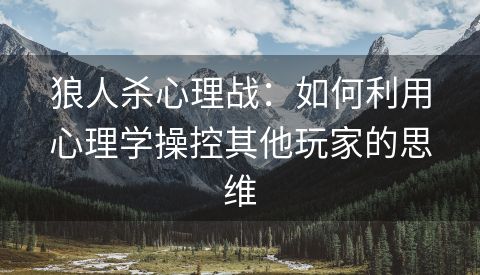 狼人杀心理战：如何利用心理学操控其他玩家的思维